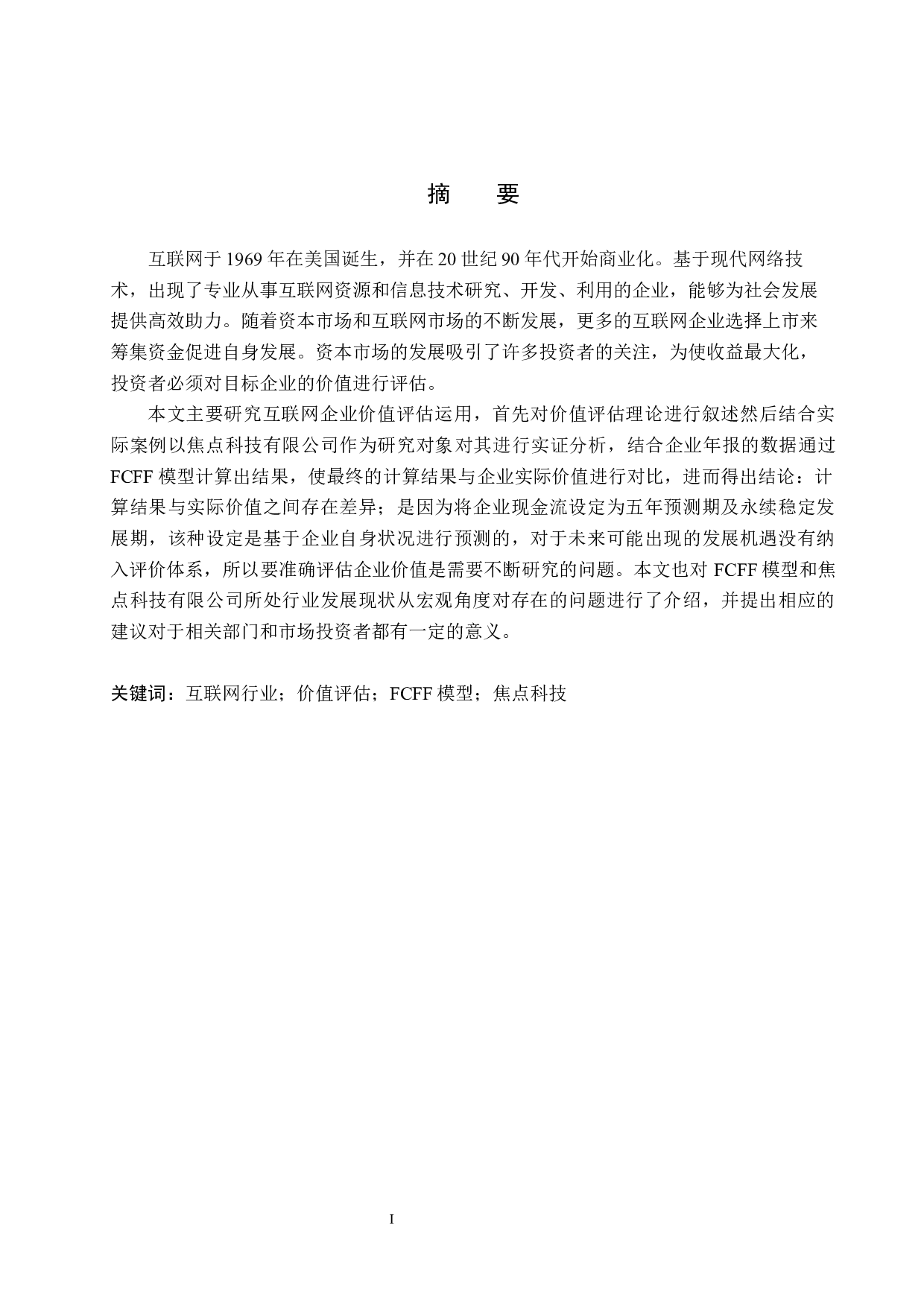 摘　要

互联网于 1969 年在美国诞生，并在 20 世纪 90 年代开始商业化。基于现代网络技术，出现了专业从事互联网资源和信息技术研究、开发、利用的企业，能够为社会发展提供高效助力。随着资本市场和互联网市场的不断发展，更多的互联网企业选择上市来筹集资金促进自身发展。资本市场的发展吸引了许多投资者的关注，为使收益最大化，投资者必须对目标企业的价值进行评估。

本文主要研究互联网企业价值评估运用，首先对价值评估理论进行叙述然后结合实际案例以焦点科技有限公司作为研究对象对其进行实证分析，结合企业年报的数据通过 FCFF 模型计算出结果，使最终的计算结果与企业实际价值进行对比，进而得出结论：计算结果与实际价值之间存在差异；是因为将企业现金流设定为五年预测期及永续稳定发展期，该种设定是基于企业自身状况进行预测的，对于未来可能出现的发展机遇没有纳入评价体系，所以要准确评估企业价值是需要不断研究的问题。本文也对 FCFF 模型和焦点科技有限公司所处行业发展现状从宏观角度对存在的问题进行了介绍，并提出相应的建议对于相关部门和市场投资者都有一定的意义。

关键词：互联网行业；价值评估；FCFF 模型；焦点科技

I